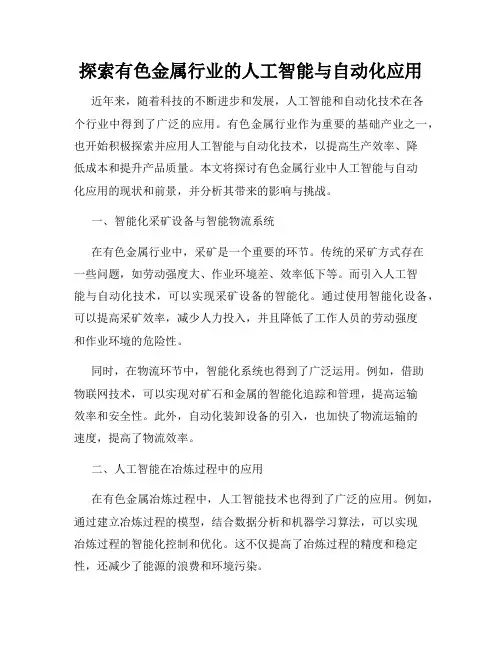 探索有色金属行业的人工智能与自动化应用

近年来，随着科技的不断进步和发展，人工智能和自动化技术在各个行业中得到了广泛的应用。有色金属行业作为重要的基础产业之一，也开始积极探索并应用人工智能与自动化技术，以提高生产效率、降低成本和提升产品质量。本文将探讨有色金属行业中人工智能与自动化应用的现状和前景，并分析其带来的影响与挑战。

一、智能化采矿设备与智能物流系统

在有色金属行业中，采矿是一个重要的环节。传统的采矿方式存在一些问题，如劳动强度大、作业环境差、效率低下等。而引入人工智能与自动化技术，可以实现采矿设备的智能化。通过使用智能化设备，可以提高采矿效率，减少人力投入，并且降低了工作人员的劳动强度和作业环境的危险性。

同时，在物流环节中，智能化系统也得到了广泛运用。例如，借助物联网技术，可以实现对矿石和金属的智能化追踪和管理，提高运输效率和安全性。此外，自动化装卸设备的引入，也加快了物流运输的速度，提高了物流效率。

二、人工智能在冶炼过程中的应用

在有色金属冶炼过程中，人工智能技术也得到了广泛的应用。例如，通过建立冶炼过程的模型，结合数据分析和机器学习算法，可以实现冶炼过程的智能化控制和优化。这不仅提高了冶炼过程的精度和稳定性，还减少了能源的浪费和环境污染。